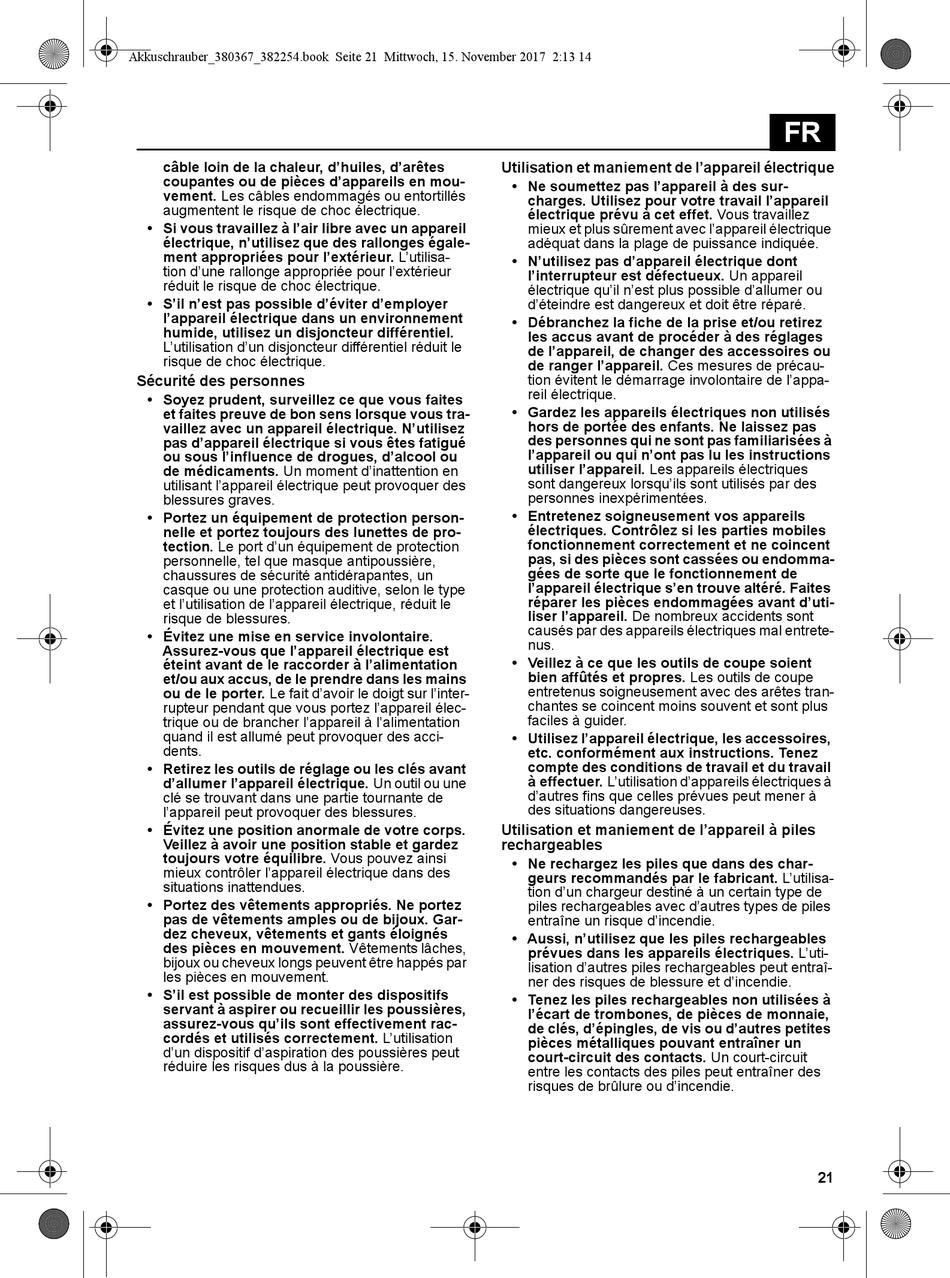 Akkuschrauber_380367_382254.book Seite 21 Mittwoch, 15. November 2017 2:13 14

FR

câble loin de la chaleur, d'huiles, d'arêtes coupantes ou de pièces d'appareils en mouvement. Les câbles endommagés ou entortillés augmentent le risque de choc électrique.

• Si vous travaillez à l'air libre avec un appareil électrique, n'utilisez que des rallonges également appropriées pour l'extérieur. L'utilisation d'une rallonge appropriée pour l'extérieur réduit le risque de choc électrique.

• S'il n'est pas possible d'éviter d'employer l'appareil électrique dans un environnement humide, utilisez un disjoncteur différentiel. L'utilisation d'un disjoncteur différentiel réduit le risque de choc électrique.

Sécurité des personnes

• Soyez prudent, surveillez ce que vous faites et faites preuve de bon sens lorsque vous travaillez avec un appareil électrique. N'utilisez pas d'appareil électrique si vous êtes fatigué ou sous l'influence de drogues, d'alcool ou de médicaments. Un moment d'inattention en utilisant l'appareil électrique peut provoquer des blessures graves.

• Portez un équipement de protection personnelle et portez toujours des lunettes de protection. Le port d'un équipement de protection personnelle, tel que masque antipoussière, chaussures de sécurité antidérapantes, un casque ou une protection auditive, selon le type et l'utilisation de l'appareil électrique, réduit le risque de blessures.

• Évitez une mise en service involontaire. Assurez-vous que l'appareil électrique est éteint avant de le raccorder à l'alimentation et/ou aux accus, de le prendre dans les mains ou de le porter. Le fait d'avoir le doigt sur l'interrupteur pendant que vous portez l'appareil électrique ou de brancher l'appareil à l'alimentation quand il est allumé peut provoquer des accidents.

• Retirez les outils de réglage ou les clés avant d'allumer l'appareil électrique. Un outil ou une clé se trouvant dans une partie tournante de l'appareil peut provoquer des blessures.

• Évitez une position anormale de votre corps. Veillez à avoir une position stable et gardez toujours votre équilibre. Vous pouvez ainsi mieux contrôler l'appareil électrique dans des situations inattendues.

• Portez des vêtements appropriés. Ne portez pas de vêtements amples ou de bijoux. Gardez cheveux, vêtements et gants éloignés des pièces en mouvement. Vêtements lâches, bijoux ou cheveux longs peuvent être happés par les pièces en mouvement.

• S'il est possible de monter des dispositifs servant à aspirer ou recueillir les poussières, assurez-vous qu'ils sont effectivement raccordés et utilisés correctement. L'utilisation d'un dispositif d'aspiration des poussières peut réduire les risques dus à la poussière.

Utilisation et maniement de l'appareil électrique

• Ne soumettez pas l'appareil à des surcharges. Utilisez pour votre travail l'appareil électrique prévu à cet effet. Vous travaillez mieux et plus sûrement avec l'appareil électrique adéquat dans la plage de puissance indiquée.

• N'utilisez pas d'appareil électrique dont l'interrupteur est défectueux. Un appareil électrique qu'il n'est plus possible d'allumer ou d'éteindre est dangereux et doit être réparé.

• Débranchez la fiche de la prise et/ou retirez les accus avant de procéder à des réglages de l'appareil, de changer des accessoires ou de ranger l'appareil. Ces mesures de précaution évitent le démarrage involontaire de l'appareil électrique.

• Gardez les appareils électriques non utilisés hors de portée des enfants. Ne laissez pas des personnes qui ne sont pas familiarisées à l'appareil ou qui n'ont pas lu les instructions utiliser l'appareil. Les appareils électriques sont dangereux lorsqu'ils sont utilisés par des personnes inexpérimentées.

• Entretenez soigneusement vos appareils électriques. Contrôlez si les parties mobiles fonctionnement correctement et ne coincent pas, si des pièces sont cassées ou endommagées de sorte que le fonctionnement de l'appareil électrique s'en trouve altéré. Faites réparer les pièces endommagées avant d'utiliser l'appareil. De nombreux accidents sont causés par des appareils électriques mal entretenus.

• Veillez à ce que les outils de coupe soient bien affûtés et propres. Les outils de coupe entretenus soigneusement avec des arêtes tranchantes se coincent moins souvent et sont plus faciles à guider.

• Utilisez l'appareil électrique, les accessoires, etc. conformément aux instructions. Tenez compte des conditions de travail et du travail à effectuer. L'utilisation d'appareils électriques à d'autres fins que celles prévues peut mener à des situations dangereuses.

Utilisation et maniement de l'appareil à piles rechargeables

• Ne rechargez les piles que dans des chargeurs recommandés par le fabricant. L'utilisation d'un chargeur destiné à un certain type de piles rechargeables avec d'autres types de piles entraîne un risque d'incendie.

• Aussi, n'utilisez que les piles rechargeables prévues dans les appareils électriques. L'utilisation d'autres piles rechargeables peut entraîner des risques de blessure et d'incendie.

• Tenez les piles rechargeables non utilisées à l'écart de trombones, de pièces de monnaie, de clés, d'épingles, de vis ou d'autres petites pièces métalliques pouvant entraîner un court-circuit des contacts. Un court-circuit entre les contacts des piles peut entraîner des risques de brûlure ou d'incendie.

21